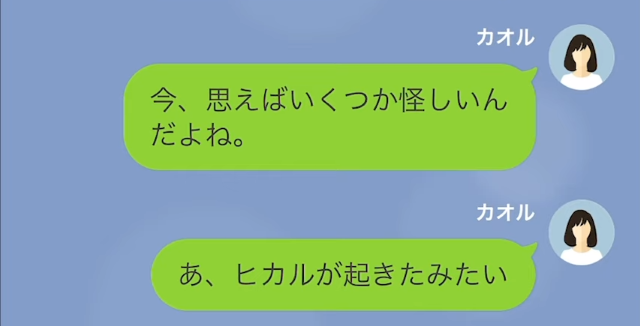 カオル

今、思えばいくつか怪しいんだよね。

カオル

あ、ヒカルが起きたみたい